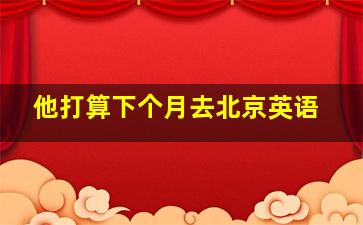 他打算下个月去北京英语